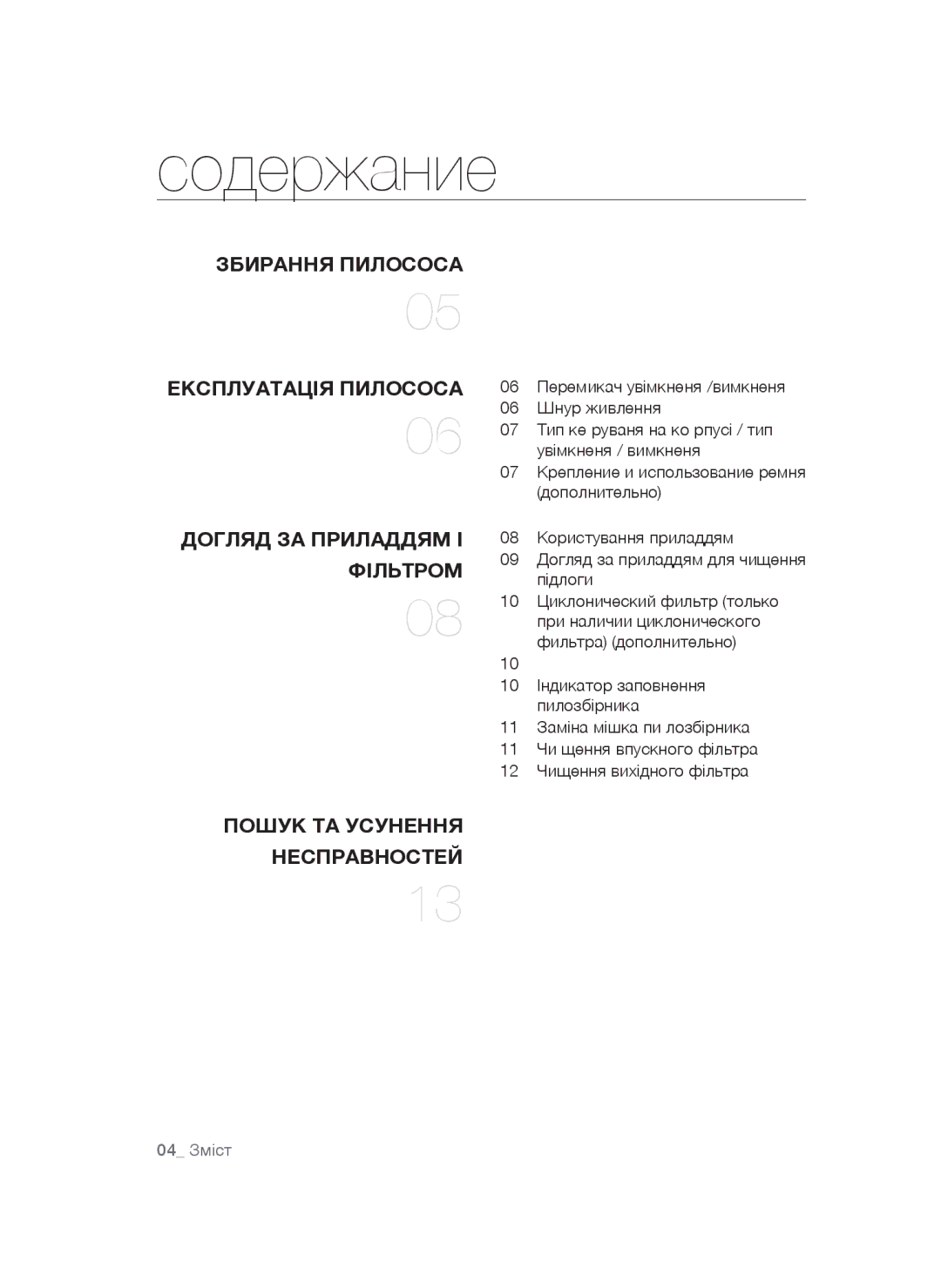 содержание

ЗБИРАННЯ ПИЛОСОСА

05

ЕКСПЛУАТАЦІЯ ПИЛОСОСА

06

06 Перемикач увімкненя /вимкненя
06 Шнур живлення
07 Тип ке руваня на ко рпусі / тип увімкненя / вимкненя
07 Крепление и использование ремня (дополнительно)

ДОГЛЯД ЗА ПРИЛАДДЯМ І ФІЛЬТРОМ

08

08 Користування приладдям
09 Догляд за приладдям для чищення підлоги
10 Циклонический фильтр (только при наличии циклонического фильтра) (дополнительно)
10
10 Індикатор заповнення пилозбірника
11 Заміна мішка пи лозбірника
11 Чи щення впускного фільтра
12 Чищення вихідного фільтра

ПОШУК ТА УСУНЕННЯ НЕСПРАВНОСТЕЙ

13

04_ Зміст